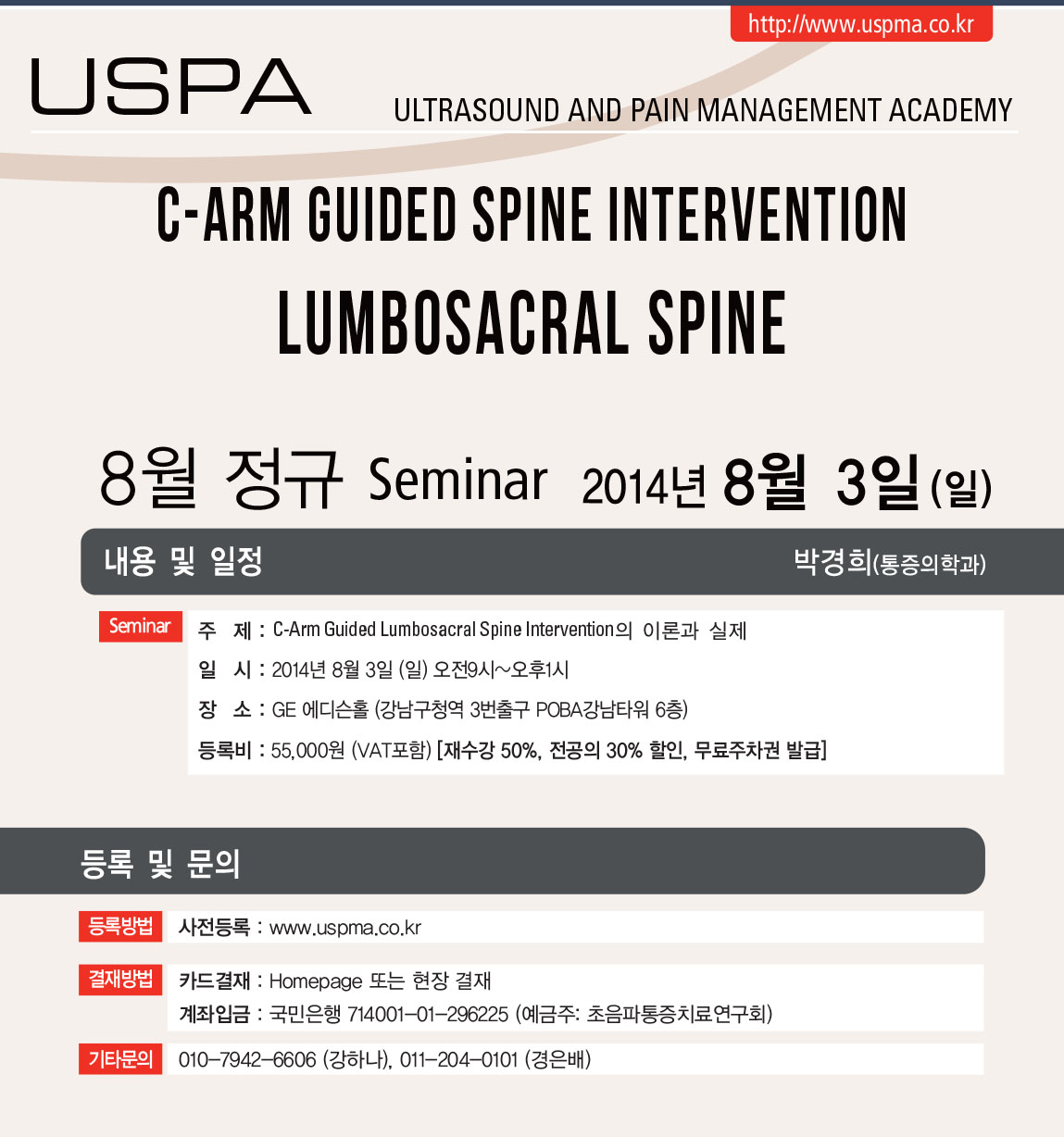 http://www.uspma.co.kr

USPA

ULTRASOUND AND PAIN MANAGEMENT ACADEMY

C-ARM GUIDED SPINE INTERVENTION

LUMBOSACRAL SPINE

8월 정규 Seminar 2014년 8월 3일 (일)

내용 및 일정

박경희(통증의학과)

Seminar

주 제 : C-Arm Guided Lumbosacral Spine Intervention의 이론과 실제

일 시 : 2014년 8월 3일 (일) 오전9시~오후1시

장 소 : GE 에디슨홀 (강남구청역 3번출구 POBA강남타워 6층)

등록비 : 55,000원 (VAT포함) [재수강 50%, 전공의 30% 할인, 무료주차권 발급]

등록 및 문의

등록방법 사전등록 : www.uspma.co.kr

결재방법 카드결재 : Homepage 또는 현장 결재

계좌입금 : 국민은행 714001-01-296225 (예금주: 초음파통증치료연구회)

기타문의 010-7942-6606 (강하나), 011-204-0101 (경은배)